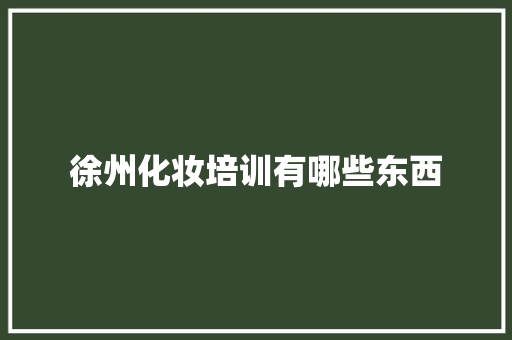 徐州化妆培训有哪些东西